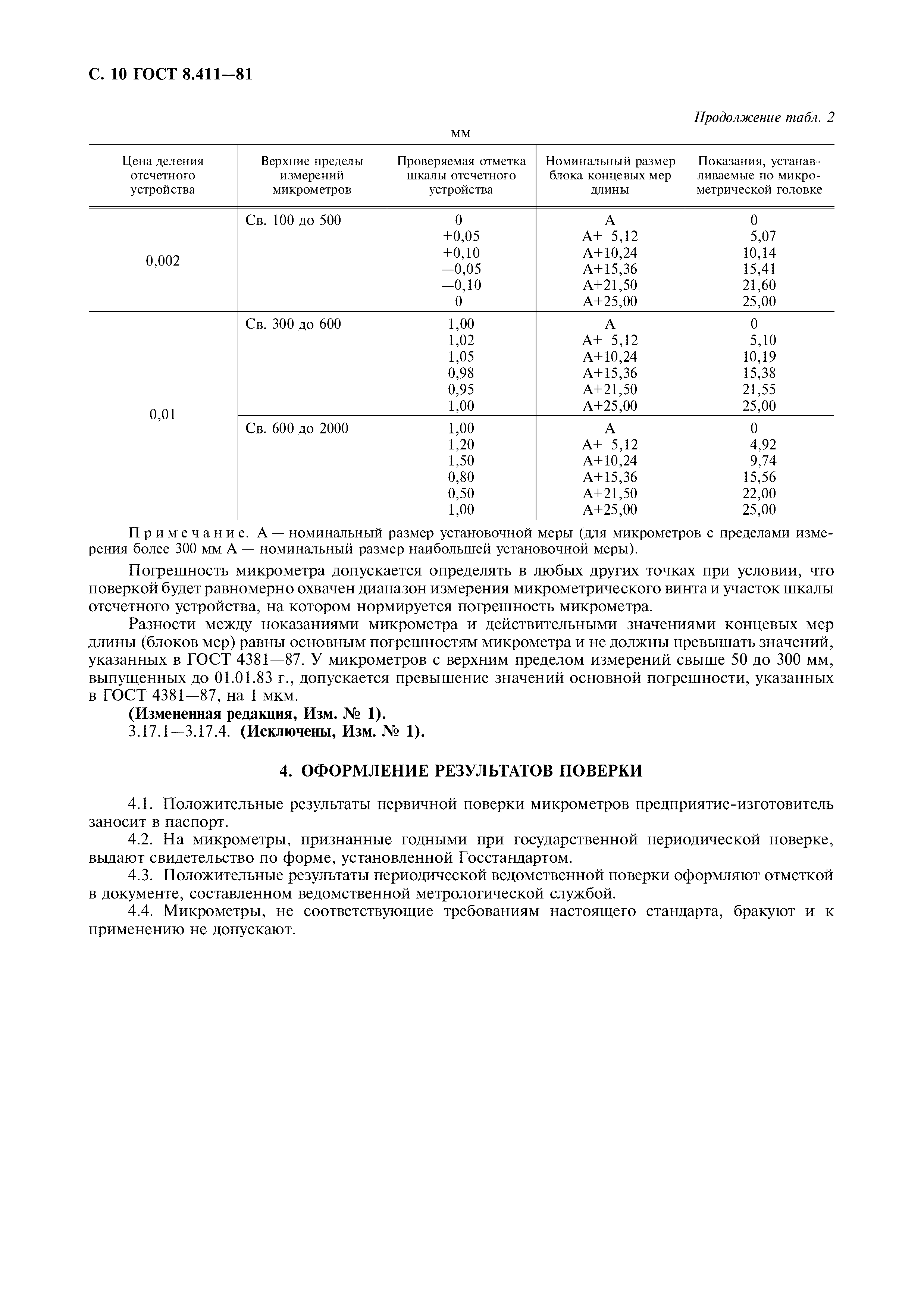 С. 10 ГОСТ 8.411—81

Продолжение табл. 2

мм

| Цена деления отсчетного устройства | Верхние пределы измерений микрометров | Проверяемая отметка шкалы отсчетного устройства | Номинальный размер блока концевых мер длины | Показания, устанавливаемые по микрометрической головке |
|---|---|---|---|---|
| 0,002 | Св. 100 до 500 | 0 | А | 0 |
| | | +0,05 | А+ 5,12 | 5,07 |
| | | +0,10 | А+10,24 | 10,14 |
| | | —0,05 | А+15,36 | 15,41 |
| | | —0,10 | А+21,50 | 21,60 |
| | | 0 | А+25,00 | 25,00 |
| 0,01 | Св. 300 до 600 | 1,00 | А | 0 |
| | | 1,02 | А+ 5,12 | 5,10 |
| | | 1,05 | А+10,24 | 10,19 |
| | | 0,98 | А+15,36 | 15,38 |
| | | 0,95 | А+21,50 | 21,55 |
| | | 1,00 | А+25,00 | 25,00 |
| | Св. 600 до 2000 | 1,00 | А | 0 |
| | | 1,20 | А+ 5,12 | 4,92 |
| | | 1,50 | А+10,24 | 9,74 |
| | | 0,80 | А+15,36 | 15,56 |
| | | 0,50 | А+21,50 | 22,00 |
| | | 1,00 | А+25,00 | 25,00 |

Примечание. А — номинальный размер установочной меры (для микрометров с пределами измерения более 300 мм А — номинальный размер наибольшей установочной меры).

Погрешность микрометра допускается определять в любых других точках при условии, что поверкой будет равномерно охвачен диапазон измерения микрометрического винта и участок шкалы отсчетного устройства, на котором нормируется погрешность микрометра.

Разности между показаниями микрометра и действительными значениями концевых мер длины (блоков мер) равны основным погрешностям микрометра и не должны превышать значений, указанных в ГОСТ 4381—87. У микрометров с верхним пределом измерений свыше 50 до 300 мм, выпущенных до 01.01.83 г., допускается превышение значений основной погрешности, указанных в ГОСТ 4381—87, на 1 мкм.

(Измененная редакция, Изм. № 1).

3.17.1—3.17.4. (Исключены, Изм. № 1).

4. ОФОРМЛЕНИЕ РЕЗУЛЬТАТОВ ПОВЕРКИ

4.1. Положительные результаты первичной поверки микрометров предприятие-изготовитель заносит в паспорт.

4.2. На микрометры, признанные годными при государственной периодической поверке, выдают свидетельство по форме, установленной Госстандартом.

4.3. Положительные результаты периодической ведомственной поверки оформляют отметкой в документе, составленном ведомственной метрологической службой.

4.4. Микрометры, не соответствующие требованиям настоящего стандарта, бракуют и к применению не допускают.